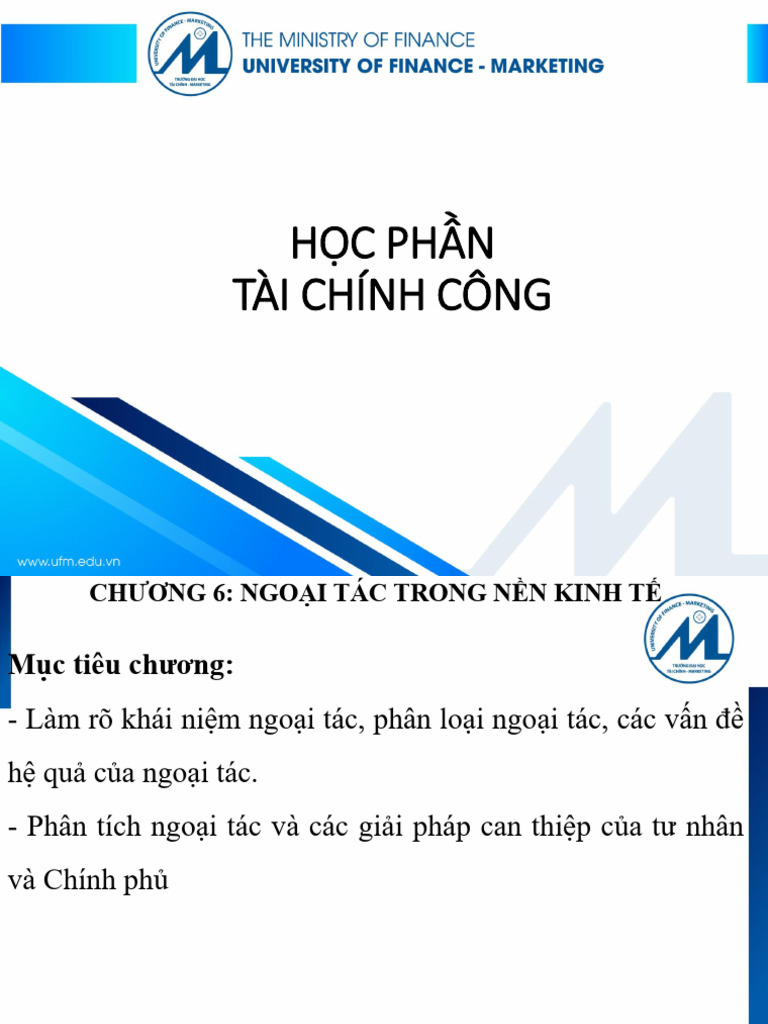 UNIVERSITY OF FINANCE - MARKETING
TRƯỜNG ĐẠI HỌC TÀI CHÍNH - MARKETING
THE MINISTRY OF FINANCE
UNIVERSITY OF FINANCE - MARKETING

HỌC PHẦN
TÀI CHÍNH CÔNG

www.ufm.edu.vn

CHƯƠNG 6: NGOẠI TÁC TRONG NỀN KINH TẾ

UNIVERSITY OF FINANCE - MARKETING
TRƯỜNG ĐẠI HỌC TÀI CHÍNH - MARKETING

Mục tiêu chương:

- Làm rõ khái niệm ngoại tác, phân loại ngoại tác, các vấn đề hệ quả của ngoại tác.

- Phân tích ngoại tác và các giải pháp can thiệp của tư nhân và Chính phủ